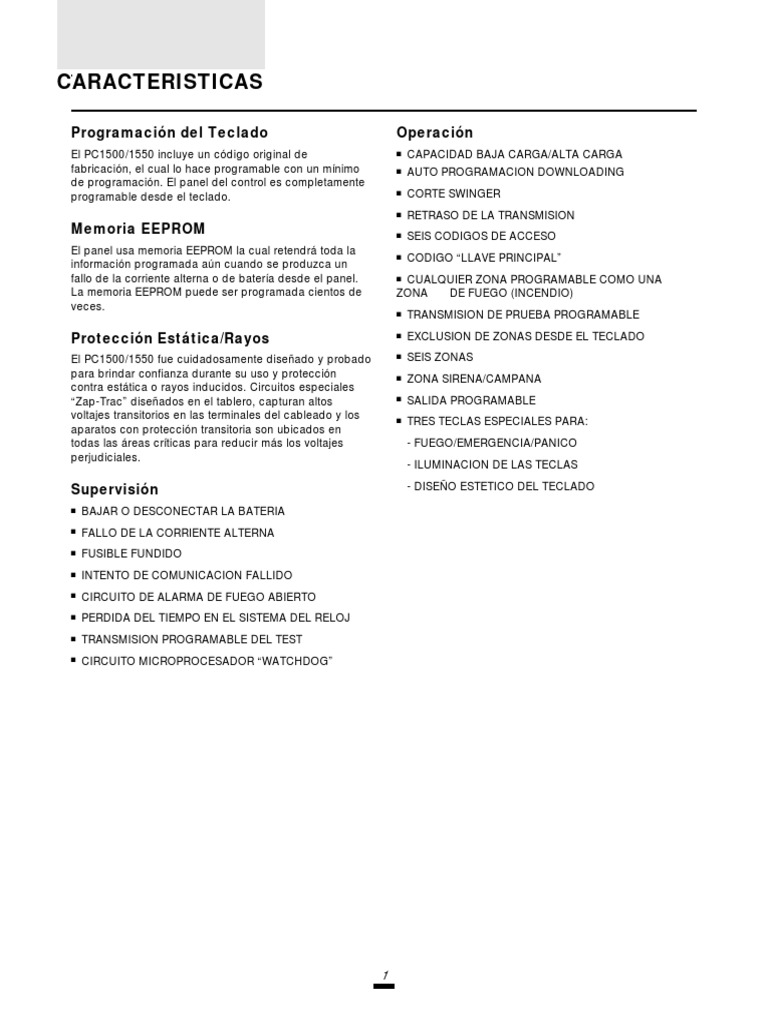 CARACTERISTICAS

Programación del Teclado

El PC1500/1550 incluye un código original de fabricación, el cual lo hace programable con un mínimo de programación. El panel del control es completamente programable desde el teclado.

Memoria EEPROM

El panel usa memoria EEPROM la cual retendrá toda la información programada aún cuando se produzca un fallo de la corriente alterna o de batería desde el panel. La memoria EEPROM puede ser programada cientos de veces.

Protección Estática/Rayos

El PC1500/1550 fue cuidadosamente diseñado y probado para brindar confianza durante su uso y protección contra estática o rayos inducidos. Circuitos especiales "Zap-Trac" diseñados en el tablero, capturan altos voltajes transitorios en las terminales del cableado y los aparatos con protección transitoria son ubicados en todas las áreas críticas para reducir más los voltajes perjudiciales.

Supervisión

• BAJAR O DESCONECTAR LA BATERIA
• FALLO DE LA CORRIENTE ALTERNA
• FUSIBLE FUNDIDO
• INTENTO DE COMUNICACION FALLIDO
• CIRCUITO DE ALARMA DE FUEGO ABIERTO
• PERDIDA DEL TIEMPO EN EL SISTEMA DEL RELOJ
• TRANSMISION PROGRAMABLE DEL TEST
• CIRCUITO MICROPROCESADOR "WATCHDOG"

Operación

• CAPACIDAD BAJA CARGA/ALTA CARGA
• AUTO PROGRAMACION DOWNLOADING
• CORTE SWINGER
• RETRASO DE LA TRANSMISION
• SEIS CODIGOS DE ACCESO
• CODIGO "LLAVE PRINCIPAL"
• CUALQUIER ZONA PROGRAMABLE COMO UNA ZONA DE FUEGO (INCENDIO)
• TRANSMISION DE PRUEBA PROGRAMABLE
• EXCLUSION DE ZONAS DESDE EL TECLADO
• SEIS ZONAS
• ZONA SIRENA/CAMPANA
• SALIDA PROGRAMABLE
• TRES TECLAS ESPECIALES PARA:
- FUEGO/EMERGENCIA/PANICO
- ILUMINACION DE LAS TECLAS
- DISEÑO ESTETICO DEL TECLADO

1